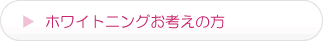 ホワイトニングお考えの方